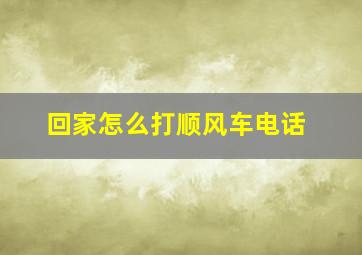 回家怎么打顺风车电话